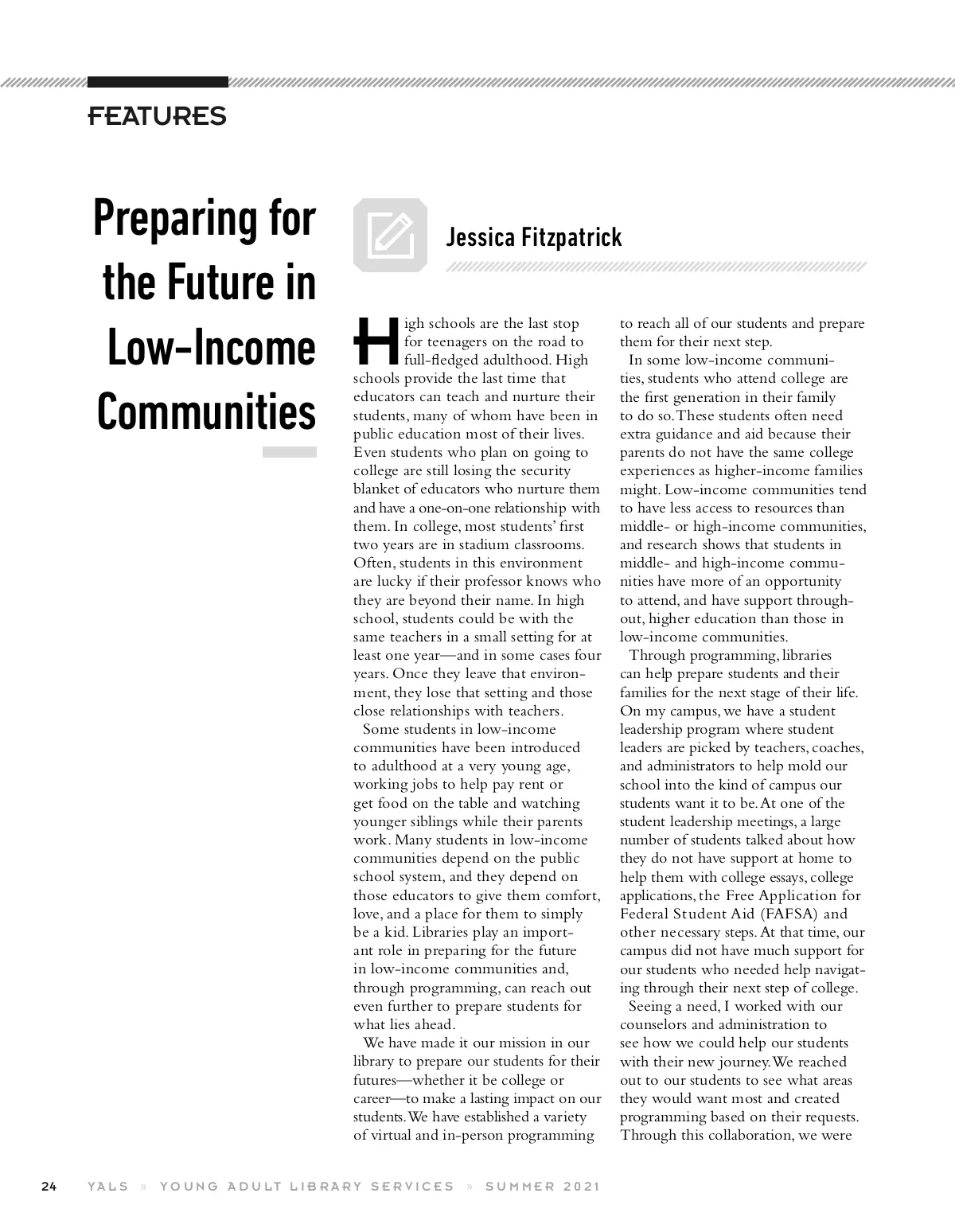 FEATURES

Preparing for the Future in Low-Income Communities

Jessica Fitzpatrick

High schools are the last stop for teenagers on the road to full-fledged adulthood. High schools provide the last time that educators can teach and nurture their students, many of whom have been in public education most of their lives. Even students who plan on going to college are still losing the security blanket of educators who nurture them and have a one-on-one relationship with them. In college, most students' first two years are in stadium classrooms. Often, students in this environment are lucky if their professor knows who they are beyond their name. In high school, students could be with the same teachers in a small setting for at least one year—and in some cases four years. Once they leave that environment, they lose that setting and those close relationships with teachers.

Some students in low-income communities have been introduced to adulthood at a very young age, working jobs to help pay rent or get food on the table and watching younger siblings while their parents work. Many students in low-income communities depend on the public school system, and they depend on those educators to give them comfort, love, and a place for them to simply be a kid. Libraries play an important role in preparing for the future in low-income communities and, through programming, can reach out even further to prepare students for what lies ahead.

We have made it our mission in our library to prepare our students for their futures—whether it be college or career—to make a lasting impact on our students. We have established a variety of virtual and in-person programming to reach all of our students and prepare them for their next step.

In some low-income communities, students who attend college are the first generation in their family to do so. These students often need extra guidance and aid because their parents do not have the same college experiences as higher-income families might. Low-income communities tend to have less access to resources than middle- or high-income communities, and research shows that students in middle- and high-income communities have more of an opportunity to attend, and have support throughout, higher education than those in low-income communities.

Through programming, libraries can help prepare students and their families for the next stage of their life. On my campus, we have a student leadership program where student leaders are picked by teachers, coaches, and administrators to help mold our school into the kind of campus our students want it to be. At one of the student leadership meetings, a large number of students talked about how they do not have support at home to help them with college essays, college applications, the Free Application for Federal Student Aid (FAFSA) and other necessary steps. At that time, our campus did not have much support for our students who needed help navigating through their next step of college.

Seeing a need, I worked with our counselors and administration to see how we could help our students with their new journey. We reached out to our students to see what areas they would want most and created programming based on their requests. Through this collaboration, we were

24 YALS » YOUNG ADULT LIBRARY SERVICES » SUMMER 2021